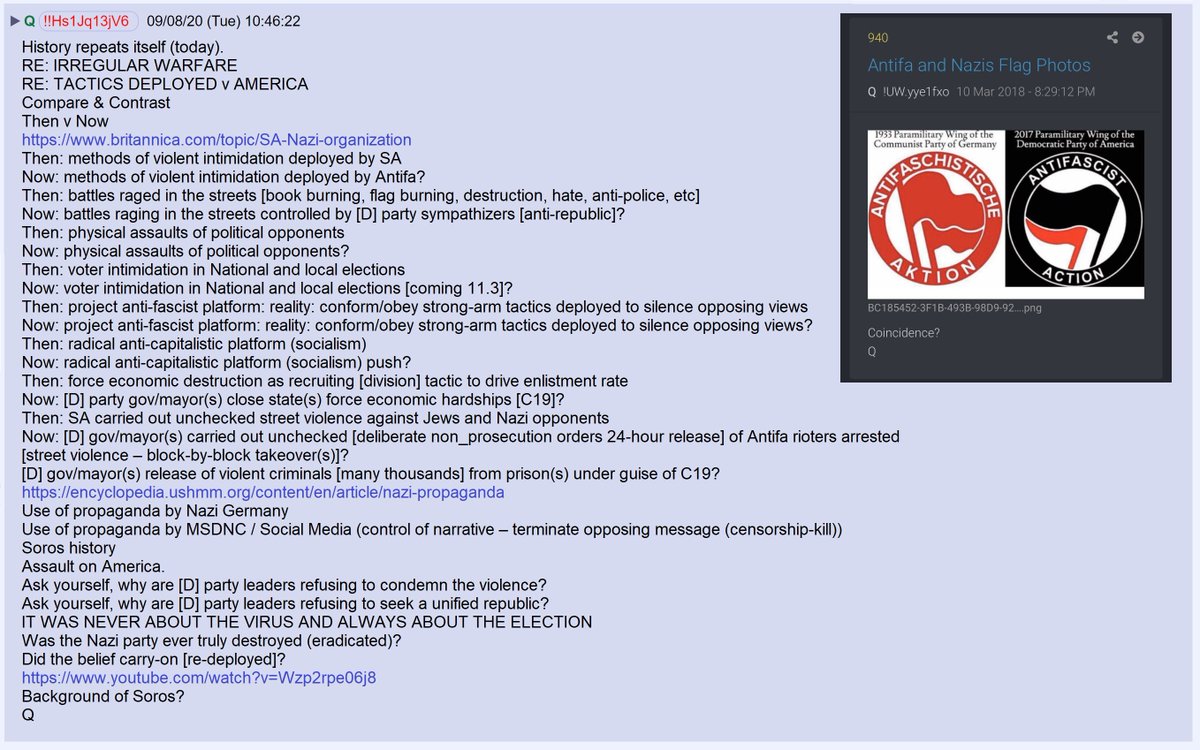 ▶ Q !!Hs1Jq13jV6 09/08/20 (Tue) 10:46:22
History repeats itself (today).
RE: IRREGULAR WARFARE
RE: TACTICS DEPLOYED v AMERICA
Compare & Contrast
Then v Now
https://www.britannica.com/topic/SA-Nazi-organization
Then: methods of violent intimidation deployed by SA
Now: methods of violent intimidation deployed by Antifa?
Then: battles raged in the streets [book burning, flag burning, destruction, hate, anti-police, etc]
Now: battles raging in the streets controlled by [D] party sympathizers [anti-republic]?
Then: physical assaults of political opponents
Now: physical assaults of political opponents?
Then: voter intimidation in National and local elections
Now: voter intimidation in National and local elections [coming 11.3]?
Then: project anti-fascist platform: reality: conform/obey strong-arm tactics deployed to silence opposing views
Now: project anti-fascist platform: reality: conform/obey strong-arm tactics deployed to silence opposing views?
Then: radical anti-capitalistic platform (socialism)
Now: radical anti-capitalistic platform (socialism) push?
Then: force economic destruction as recruiting [division] tactic to drive enlistment rate
Now: [D] party gov/mayor(s) close state(s) force economic hardships [C19]?
Then: SA carried out unchecked street violence against Jews and Nazi opponents
Now: [D] gov/mayor(s) carried out unchecked [deliberate non_prosecution orders 24-hour release] of Antifa rioters arrested [street violence – block-by-block takeover(s)]?
[D] gov/mayor(s) release of violent criminals [many thousands] from prison(s) under guise of C19?
https://encyclopedia.ushmm.org/content/en/article/nazi-propaganda
Use of propaganda by Nazi Germany
Use of propaganda by MSDNC / Social Media (control of narrative – terminate opposing message (censorship-kill))
Soros history
Assault on America.
Ask yourself, why are [D] party leaders refusing to condemn the violence?
Ask yourself, why are [D] party leaders refusing to seek a unified republic?
IT WAS NEVER ABOUT THE VIRUS AND ALWAYS ABOUT THE ELECTION
Was the Nazi party ever truly destroyed (eradicated)?
Did the belief carry-on [re-deployed]?
https://www.youtube.com/watch?v=Wzp2rpe06j8
Background of Soros?
Q

940
Antifa and Nazis Flag Photos
Q !UW.yye1fxo 10 Mar 2018 - 8:29:12 PM

1933 Paramilitary Wing of the Communist Party of Germany
ANTIFASCHISTISCHE AKTION

2017 Paramilitary Wing of the Democratic Party of America
ANTIFASCIST ACTION

BC185452-3F1B-493B-98D9-92....png
Coincidence?
Q